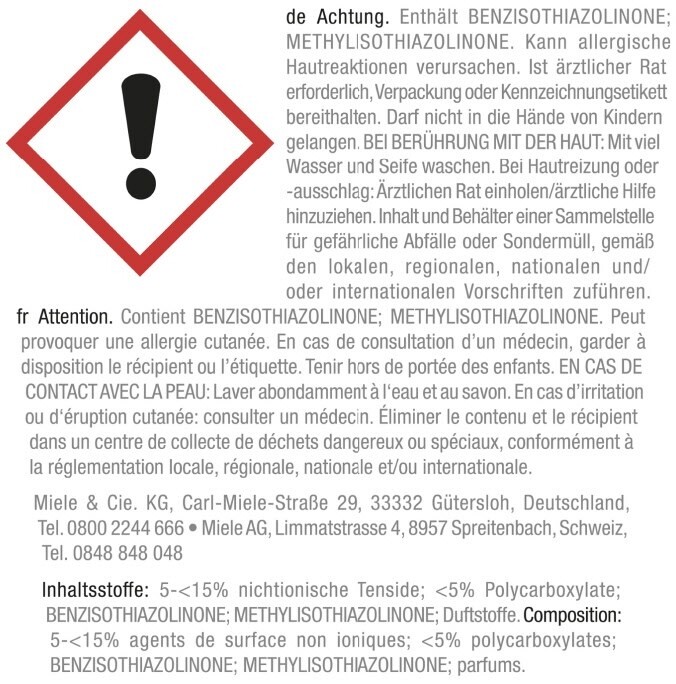 de Achtung. Enthält BENZISOTHIAZOLINONE; METHYLISOTHIAZOLINONE. Kann allergische Hautreaktionen verursachen. Ist ärztlicher Rat erforderlich, Verpackung oder Kennzeichnungsetikett bereithalten. Darf nicht in die Hände von Kindern gelangen. BEI BERÜHRUNG MIT DER HAUT: Mit viel Wasser und Seife waschen. Bei Hautreizung oder -ausschlag: Ärztlichen Rat einholen/ärztliche Hilfe hinzuziehen. Inhalt und Behälter einer Sammelstelle für gefährliche Abfälle oder Sondermüll, gemäß den lokalen, regionalen, nationalen und/ oder internationalen Vorschriften zuführen.

fr Attention. Contient BENZISOTHIAZOLINONE; METHYLISOTHIAZOLINONE. Peut provoquer une allergie cutanée. En cas de consultation d'un médecin, garder à disposition le récipient ou l'étiquette. Tenir hors de portée des enfants. EN CAS DE CONTACT AVEC LA PEAU: Laver abondamment à l'eau et au savon. En cas d'irritation ou d'éruption cutanée: consulter un médecin. Éliminer le contenu et le récipient dans un centre de collecte de déchets dangereux ou spéciaux, conformément à la réglementation locale, régionale, nationale et/ou internationale.

Miele & Cie. KG, Carl-Miele-Straße 29, 33332 Gütersloh, Deutschland, Tel. 0800 2244 666 • Miele AG, Limmatstrasse 4, 8957 Spreitenbach, Schweiz, Tel. 0848 848 048

Inhaltsstoffe: 5-<15% nichtionische Tenside; <5% Polycarboxylate; BENZISOTHIAZOLINONE; METHYLISOTHIAZOLINONE; Duftstoffe. Composition: 5-<15% agents de surface non ioniques; <5% polycarboxylates; BENZISOTHIAZOLINONE; METHYLISOTHIAZOLINONE; parfums.